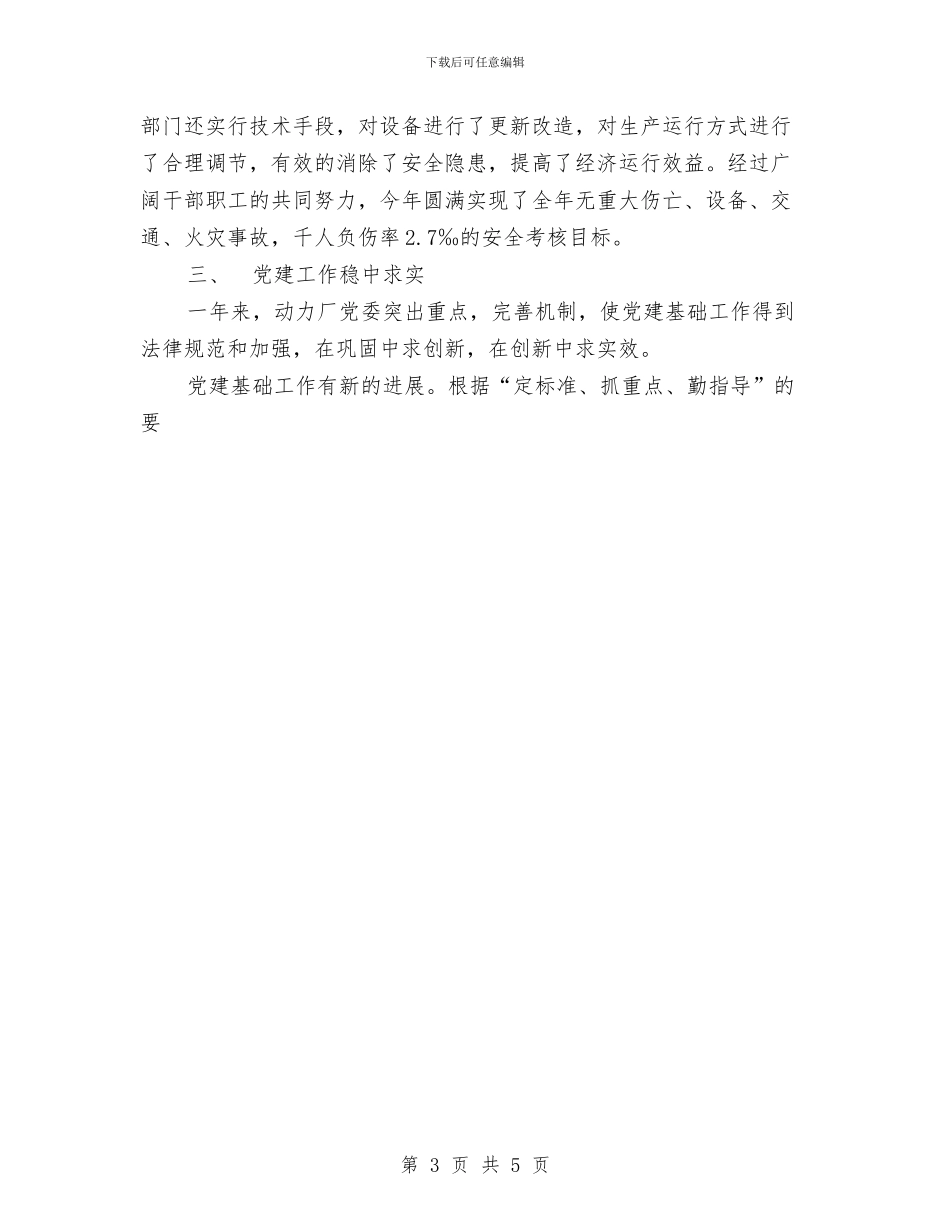 下载后可任意编辑

部门还实行技术手段，对设备进行了更新改造，对生产运行方式进行了合理调节，有效的消除了安全隐患，提高了经济运行效益。经过广阔干部职工的共同努力，今年圆满实现了全年无重大伤亡、设备、交通、火灾事故，千人负伤率2.7‰的安全考核目标。

三、 党建工作稳中求实

一年来，动力厂党委突出重点，完善机制，使党建基础工作得到法律规范和加强，在巩固中求创新，在创新中求实效。

党建基础工作有新的进展。根据“定标准、抓重点、勤指导”的要

第 3 页 共 5 页